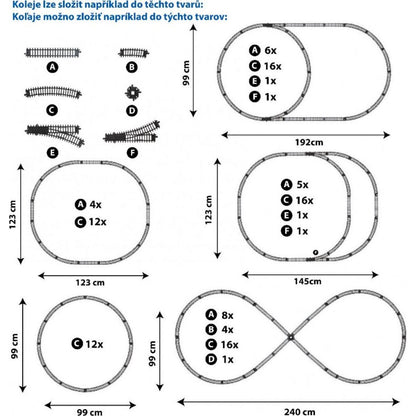 Koleje lze složit například do těchto tvarů:
Koľaje možno zložiť napríklad do týchto tvarov:

A
B
C
D
E
F

99 cm
A 6x
C 16x
E 1x
F 1x
192cm

123 cm
A 4x
C 12x
123 cm

123 cm
A 5x
C 16x
E 1x
F 1x
145cm

99 cm
C 12x
99 cm

99 cm
A 8x
B 4x
C 16x
D 1x
240 cm